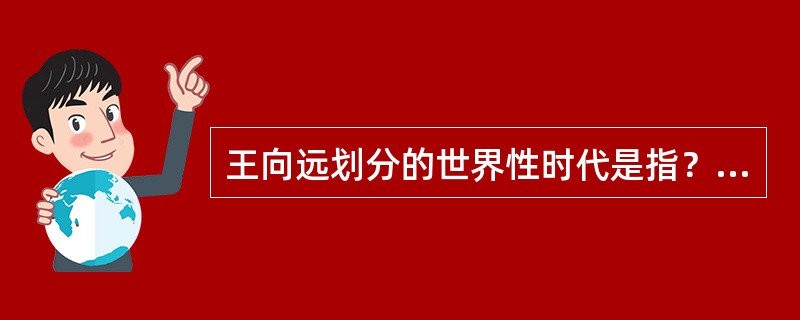 王向远划分的世界性时代是指？...